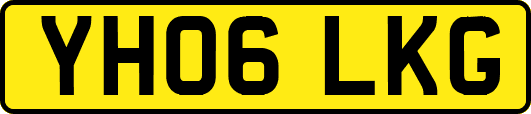 YH06 LKG